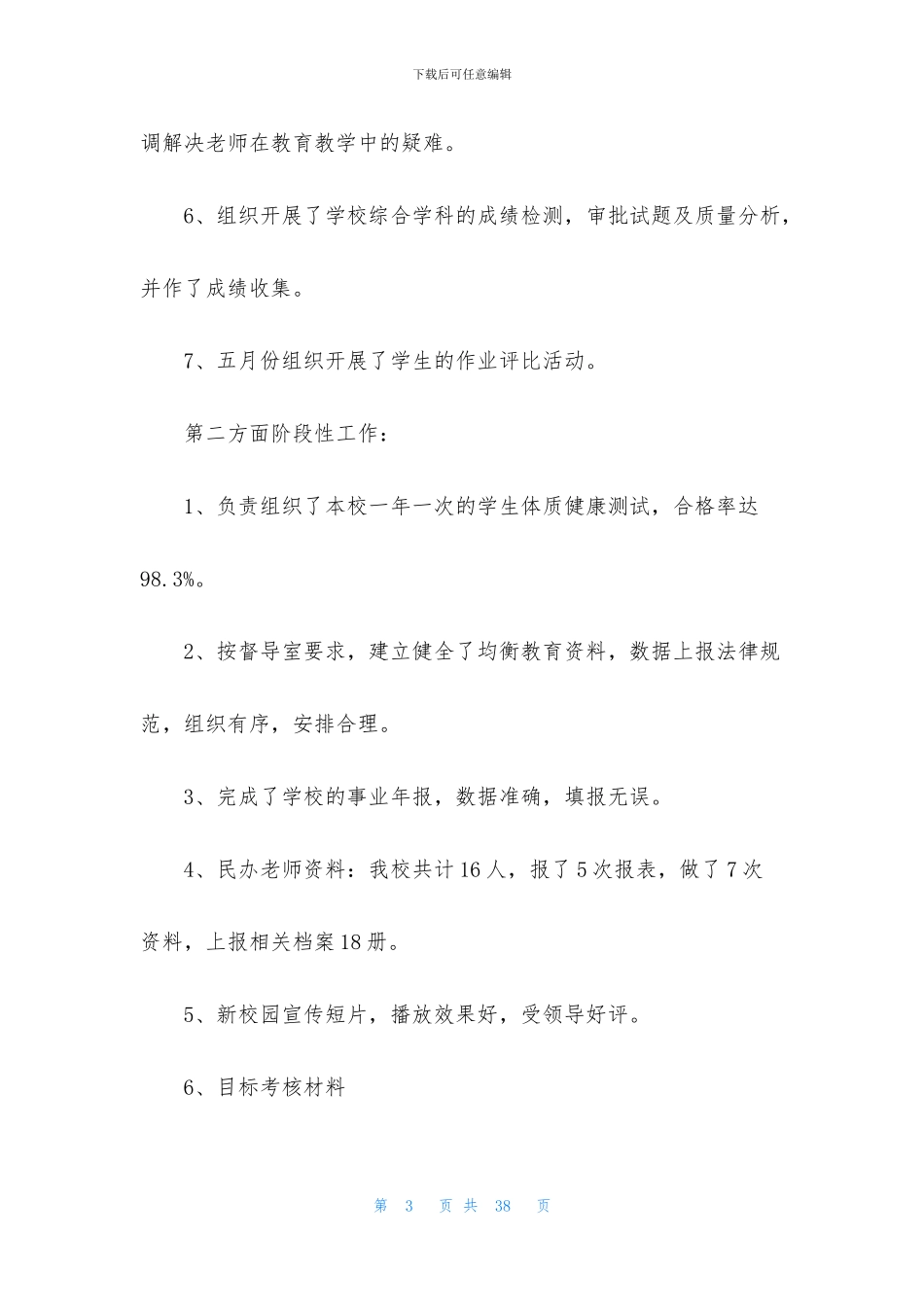 下载后可任意编辑

调解决老师在教育教学中的疑难。

6、组织开展了学校综合学科的成绩检测，审批试题及质量分析，并作了成绩收集。

7、五月份组织开展了学生的作业评比活动。

第二方面阶段性工作：

1、负责组织了本校一年一次的学生体质健康测试，合格率达98.3%。

2、按督导室要求，建立健全了均衡教育资料，数据上报法律规范，组织有序，安排合理。

3、完成了学校的事业年报，数据准确，填报无误。

4、民办老师资料：我校共计16人，报了5次报表，做了7次资料，上报相关档案18册。

5、新校园宣传短片，播放效果好，受领导好评。

6、目标考核材料

第 3 页 共 38 页